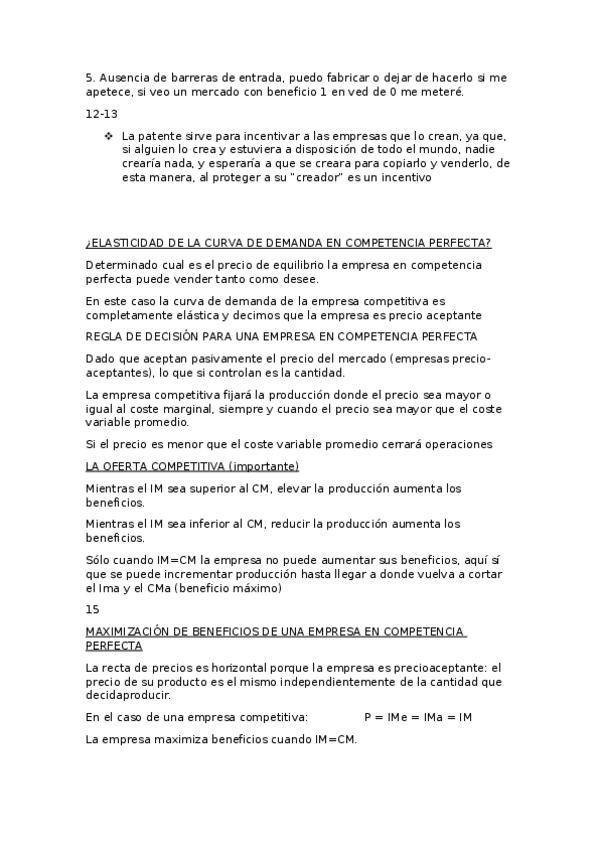 5. Ausencia de barreras de entrada, puedo fabricar o dejar de hacerlo si me apetece, si veo un mercado con beneficio 1 en ved de 0 me meteré.

12-13

❖ La patente sirve para incentivar a las empresas que lo crean, ya que, si alguien lo crea y estuviera a disposición de todo el mundo, nadie crearía nada, y esperaría a que se creara para copiarlo y venderlo, de esta manera, al proteger a su "creador" es un incentivo

¿ELASTICIDAD DE LA CURVA DE DEMANDA EN COMPETENCIA PERFECTA?

Determinado cual es el precio de equilibrio la empresa en competencia perfecta puede vender tanto como desee.

En este caso la curva de demanda de la empresa competitiva es completamente elástica y decimos que la empresa es precio aceptante

REGLA DE DECISIÓN PARA UNA EMPRESA EN COMPETENCIA PERFECTA

Dado que aceptan pasivamente el precio del mercado (empresas precio-aceptantes), lo que si controlan es la cantidad.

La empresa competitiva fijará la producción donde el precio sea mayor o igual al coste marginal, siempre y cuando el precio sea mayor que el coste variable promedio.

Si el precio es menor que el coste variable promedio cerrará operaciones

LA OFERTA COMPETITIVA (importante)

Mientras el IM sea superior al CM, elevar la producción aumenta los beneficios.

Mientras el IM sea inferior al CM, reducir la producción aumenta los beneficios.

Sólo cuando IM=CM la empresa no puede aumentar sus beneficios, aquí sí que se puede incrementar producción hasta llegar a donde vuelva a cortar el Ima y el CMa (beneficio máximo)

15

MAXIMIZACIÓN DE BENEFICIOS DE UNA EMPRESA EN COMPETENCIA PERFECTA

La recta de precios es horizontal porque la empresa es precioaceptante: el precio de su producto es el mismo independientemente de la cantidad que decidaproducir.

En el caso de una empresa competitiva: P = IMe = IMa = IM

La empresa maximiza beneficios cuando IM=CM.